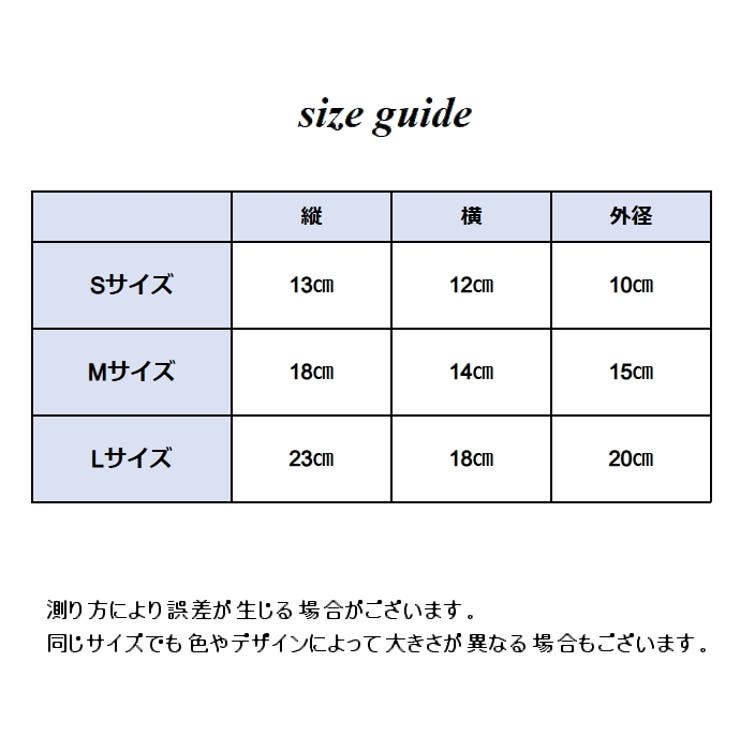 size guide

| | 縦 | 横 | 外径 |
|---|---|---|---|
| Sサイズ | 13㎝ | 12㎝ | 10㎝ |
| Mサイズ | 18㎝ | 14㎝ | 15㎝ |
| Lサイズ | 23㎝ | 18㎝ | 20㎝ |

測り方により誤差が生じる場合がございます。
同じサイズでも色やデザインによって大きさが異なる場合もございます。